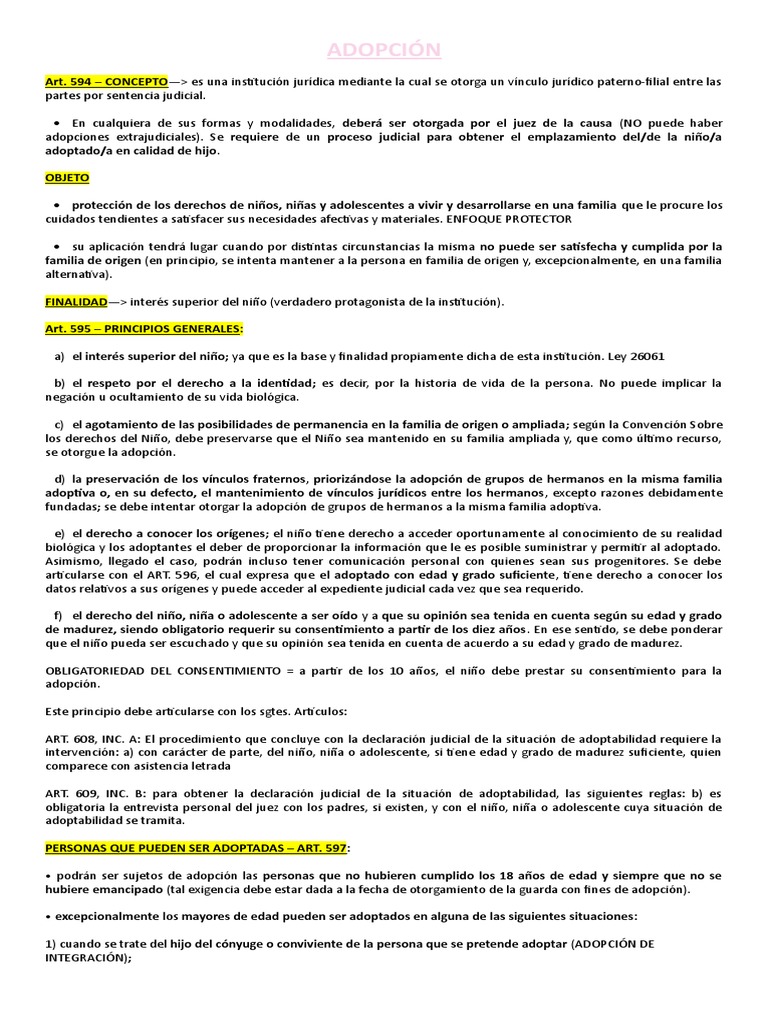 ADOPCIÓN

Art. 594 – CONCEPTO—> es una institución jurídica mediante la cual se otorga un vínculo jurídico paterno-filial entre las partes por sentencia judicial.

• En cualquiera de sus formas y modalidades, deberá ser otorgada por el juez de la causa (NO puede haber adopciones extrajudiciales). Se requiere de un proceso judicial para obtener el emplazamiento del/de la niño/a adoptado/a en calidad de hijo.

OBJETO

• protección de los derechos de niños, niñas y adolescentes a vivir y desarrollarse en una familia que le procure los cuidados tendientes a satisfacer sus necesidades afectivas y materiales. ENFOQUE PROTECTOR

• su aplicación tendrá lugar cuando por distintas circunstancias la misma no puede ser satisfecha y cumplida por la familia de origen (en principio, se intenta mantener a la persona en familia de origen y, excepcionalmente, en una familia alternativa).

FINALIDAD—> interés superior del niño (verdadero protagonista de la institución).

Art. 595 – PRINCIPIOS GENERALES:

a) el interés superior del niño; ya que es la base y finalidad propiamente dicha de esta institución. Ley 26061

b) el respeto por el derecho a la identidad; es decir, por la historia de vida de la persona. No puede implicar la negación u ocultamiento de su vida biológica.

c) el agotamiento de las posibilidades de permanencia en la familia de origen o ampliada; según la Convención Sobre los derechos del Niño, debe preservarse que el Niño sea mantenido en su familia ampliada y, que como último recurso, se otorgue la adopción.

d) la preservación de los vínculos fraternos, priorizándose la adopción de grupos de hermanos en la misma familia adoptiva o, en su defecto, el mantenimiento de vínculos jurídicos entre los hermanos, excepto razones debidamente fundadas; se debe intentar otorgar la adopción de grupos de hermanos a la misma familia adoptiva.

e) el derecho a conocer los orígenes; el niño tiene derecho a acceder oportunamente al conocimiento de su realidad biológica y los adoptantes el deber de proporcionar la información que le es posible suministrar y permitir al adoptado. Asimismo, llegado el caso, podrán incluso tener comunicación personal con quienes sean sus progenitores. Se debe articularse con el ART. 596, el cual expresa que el adoptado con edad y grado suficiente, tiene derecho a conocer los datos relativos a sus orígenes y puede acceder al expediente judicial cada vez que sea requerido.

f) el derecho del niño, niña o adolescente a ser oído y a que su opinión sea tenida en cuenta según su edad y grado de madurez, siendo obligatorio requerir su consentimiento a partir de los diez años. En ese sentido, se debe ponderar que el niño pueda ser escuchado y que su opinión sea tenida en cuenta de acuerdo a su edad y grado de madurez.

OBLIGATORIEDAD DEL CONSENTIMIENTO = a partir de los 10 años, el niño debe prestar su consentimiento para la adopción.

Este principio debe articularse con los sgtes. Artículos:

ART. 608, INC. A: El procedimiento que concluye con la declaración judicial de la situación de adoptabilidad requiere la intervención: a) con carácter de parte, del niño, niña o adolescente, si tiene edad y grado de madurez suficiente, quien comparece con asistencia letrada

ART. 609, INC. B: para obtener la declaración judicial de la situación de adoptabilidad, las siguientes reglas: b) es obligatoria la entrevista personal del juez con los padres, si existen, y con el niño, niña o adolescente cuya situación de adoptabilidad se tramita.

PERSONAS QUE PUEDEN SER ADOPTADAS – ART. 597:

• podrán ser sujetos de adopción las personas que no hubieren cumplido los 18 años de edad y siempre que no se hubiere emancipado (tal exigencia debe estar dada a la fecha de otorgamiento de la guarda con fines de adopción).

• excepcionalmente los mayores de edad pueden ser adoptados en alguna de las siguientes situaciones:

1) cuando se trate del hijo del cónyuge o conviviente de la persona que se pretende adoptar (ADOPCIÓN DE INTEGRACIÓN);